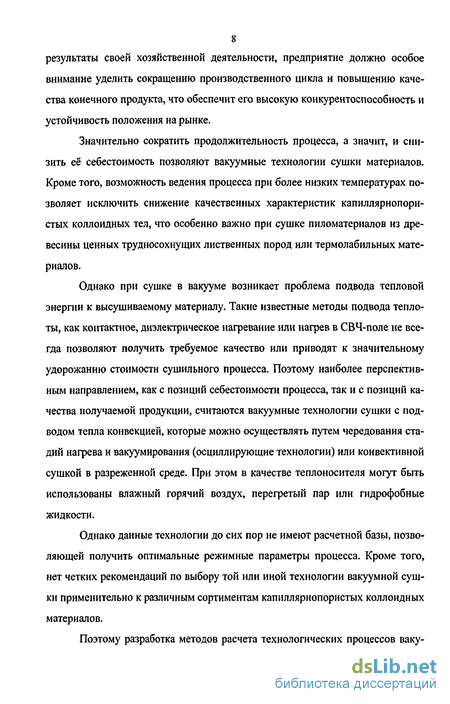 8

результаты своей хозяйственной деятельности, предприятие должно особое внимание уделить сокращению производственного цикла и повышению качества конечного продукта, что обеспечит его высокую конкурентоспособность и устойчивость положения на рынке.

Значительно сократить продолжительность процесса, а значит, и снизить её себестоимость позволяют вакуумные технологии сушки материалов. Кроме того, возможность ведения процесса при более низких температурах позволяет исключить снижение качественных характеристик капиллярнопористых коллоидных тел, что особенно важно при сушке пиломатериалов из древесины ценных трудносохнущих лиственных пород или термолабильных материалов.

Однако при сушке в вакууме возникает проблема подвода тепловой энергии к высушиваемому материалу. Такие известные методы подвода теплоты, как контактное, диэлектрическое нагревание или нагрев в СВЧ-поле не всегда позволяют получить требуемое качество или приводят к значительному удорожанию стоимости сушильного процесса. Поэтому наиболее перспективным направлением, как с позиций себестоимости процесса, так и с позиций качества получаемой продукции, считаются вакуумные технологии сушки с подводом тепла конвекцией, которые можно осуществлять путем чередования стадий нагрева и вакуумирования (осциллирующие технологии) или конвективной сушкой в разреженной среде. При этом в качестве теплоносителя могут быть использованы влажный горячий воздух, перегретый пар или гидрофобные жидкости.

Однако данные технологии до сих пор не имеют расчетной базы, позволяющей получить оптимальные режимные параметры процесса. Кроме того, нет четких рекомендаций по выбору той или иной технологии вакуумной сушки применительно к различным сортиментам капиллярнопористых коллоидных материалов.

Поэтому разработка методов расчета технологических процессов ваку-

dsLib.net
библиотека диссертаций